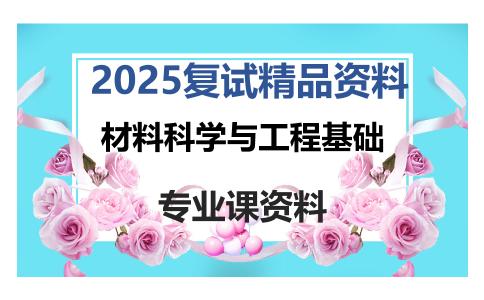 2025复试精品资料

材料科学与工程基础

专业课资料